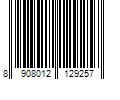 8 908012 129257